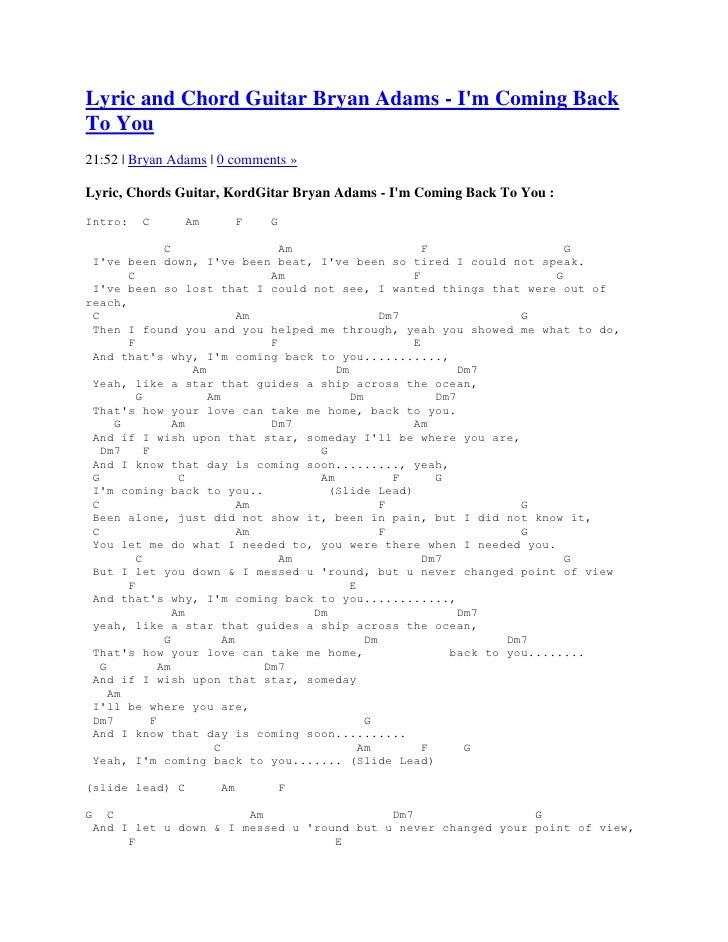 Lyric and Chord Guitar Bryan Adams - I'm Coming Back To You

21:52 | Bryan Adams | 0 comments »

Lyric, Chords Guitar, KordGitar Bryan Adams - I'm Coming Back To You :

Intro: C Am F G

C Am F G
I've been down, I've been beat, I've been so tired I could not speak.
C Am F G
I've been so lost that I could not see, I wanted things that were out of reach,
C Am Dm7 G
Then I found you and you helped me through, yeah you showed me what to do,
F F E
And that's why, I'm coming back to you...........,
Am Dm Dm7
Yeah, like a star that guides a ship across the ocean,
G Am Dm Dm7
That's how your love can take me home, back to you.
G Am Dm7 Am
And if I wish upon that star, someday I'll be where you are,
Dm7 F G
And I know that day is coming soon........., yeah,
G C Am F G
I'm coming back to you.. (Slide Lead)
C Am F G
Been alone, just did not show it, been in pain, but I did not know it,
C Am F G
You let me do what I needed to, you were there when I needed you.
C Am Dm7 G
But I let you down & I messed u 'round, but u never changed point of view
F E
And that's why, I'm coming back to you............,
Am Dm Dm7
yeah, like a star that guides a ship across the ocean,
G Am Dm Dm7
That's how your love can take me home, back to you........
G Am Dm7
And if I wish upon that star, someday
Am
I'll be where you are,
Dm7 F G
And I know that day is coming soon..........
C Am F G
Yeah, I'm coming back to you....... (Slide Lead)

(slide lead) C Am F

G C Am Dm7 G
And I let u down & I messed u 'round but u never changed your point of view,
F E